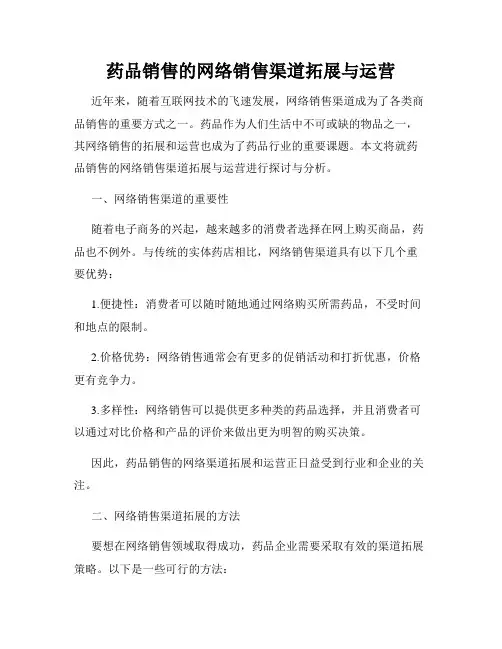 药品销售的网络销售渠道拓展与运营

近年来，随着互联网技术的飞速发展，网络销售渠道成为了各类商品销售的重要方式之一。药品作为人们生活中不可或缺的物品之一，其网络销售的拓展和运营也成为了药品行业的重要课题。本文将就药品销售的网络销售渠道拓展与运营进行探讨与分析。

一、网络销售渠道的重要性

随着电子商务的兴起，越来越多的消费者选择在网上购买商品，药品也不例外。与传统的实体药店相比，网络销售渠道具有以下几个重要优势：

1.便捷性：消费者可以随时随地通过网络购买所需药品，不受时间和地点的限制。

2.价格优势：网络销售通常会有更多的促销活动和打折优惠，价格更有竞争力。

3.多样性：网络销售可以提供更多种类的药品选择，并且消费者可以通过对比价格和产品的评价来做出更为明智的购买决策。

因此，药品销售的网络渠道拓展和运营正日益受到行业和企业的关注。

二、网络销售渠道拓展的方法

要想在网络销售领域取得成功，药品企业需要采取有效的渠道拓展策略。以下是一些可行的方法：